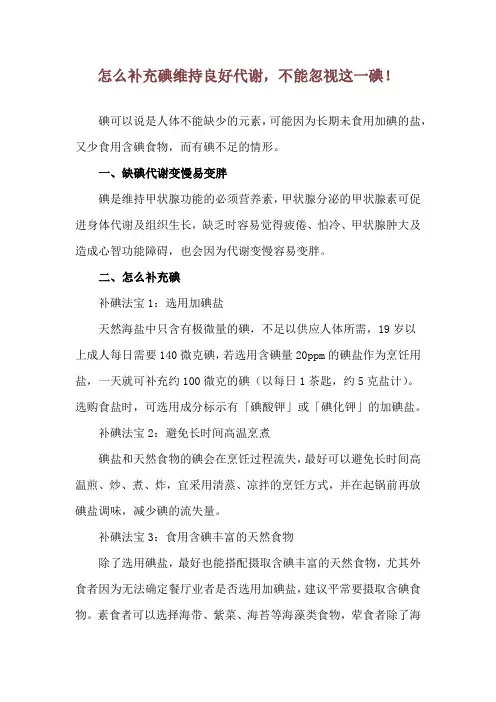 怎么补充碘维持良好代谢，不能忽视这一碘！

碘可以说是人体不能缺少的元素，可能因为长期未食用加碘的盐，又少食用含碘食物，而有碘不足的情形。

一、缺碘代谢变慢易变胖

碘是维持甲状腺功能的必须营养素，甲状腺分泌的甲状腺素可促进身体代谢及组织生长，缺乏时容易觉得疲倦、怕冷、甲状腺肿大及造成心智功能障碍，也会因为代谢变慢容易变胖。

二、怎么补充碘

补碘法宝 1：选用加碘盐

天然海盐中只含有极微量的碘，不足以供应人体所需，19 岁以上成人每日需要 140 微克碘，若选用含碘量 20ppm 的碘盐作为烹饪用盐，一天就可补充约 100 微克的碘（以每日 1 茶匙，约 5 克盐计）。选购食盐时，可选用成分标示有「碘酸钾」或「碘化钾」的加碘盐。

补碘法宝 2：避免长时间高温烹煮

碘盐和天然食物的碘会在烹饪过程流失，最好可以避免长时间高温煎、炒、煮、炸，宜采用清蒸、凉拌的烹饪方式，并在起锅前再放碘盐调味，减少碘的流失量。

补碘法宝 3：食用含碘丰富的天然食物

除了选用碘盐，最好也能搭配摄取含碘丰富的天然食物，尤其外食者因为无法确定餐厅业者是否选用加碘盐，建议平常要摄取含碘食物。素食者可以选择海带、紫菜、海苔等海藻类食物，荤食者除了海